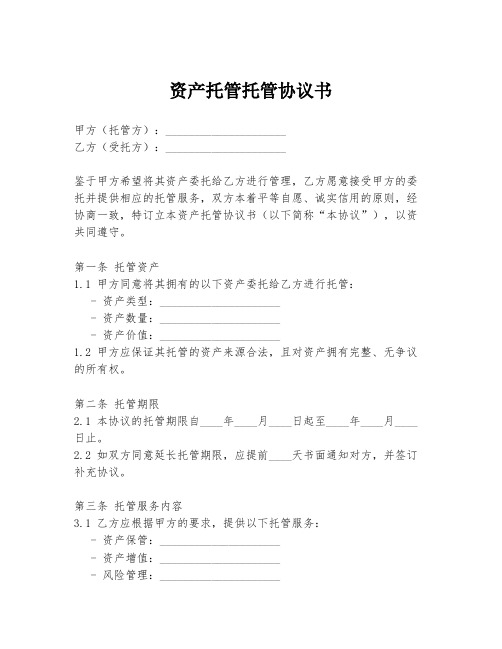 资产托管托管协议书

甲方（托管方）：____________________
乙方（受托方）：____________________

鉴于甲方希望将其资产委托给乙方进行管理，乙方愿意接受甲方的委托并提供相应的托管服务，双方本着平等自愿、诚实信用的原则，经协商一致，特订立本资产托管协议书（以下简称“本协议”），以资共同遵守。

第一条 托管资产
1.1 甲方同意将其拥有的以下资产委托给乙方进行托管：
- 资产类型：____________________
- 资产数量：____________________
- 资产价值：____________________
1.2 甲方应保证其托管的资产来源合法，且对资产拥有完整、无争议的所有权。

第二条 托管期限
2.1 本协议的托管期限自____年____月____日起至____年____月____日止。
2.2 如双方同意延长托管期限，应提前____天书面通知对方，并签订补充协议。

第三条 托管服务内容
3.1 乙方应根据甲方的要求，提供以下托管服务：
- 资产保管：____________________
- 资产增值：____________________
- 风险管理：____________________